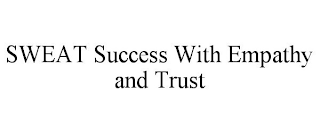 SWEAT Success With Empathy and Trust